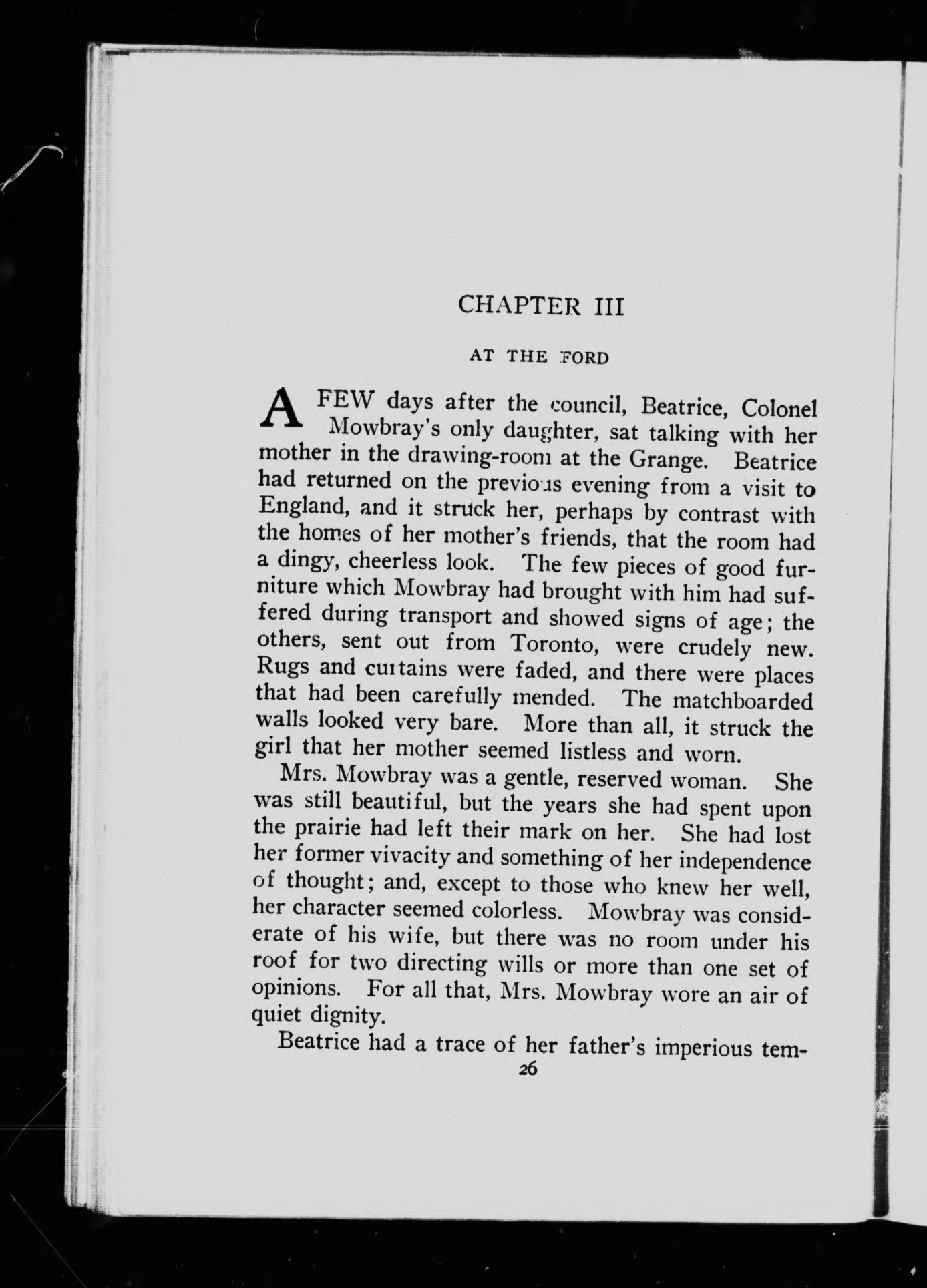 CHAPTER III

AT THE FORD

A FEW days after the council, Beatrice, Colonel Mowbray's only daughter, sat talking with her mother in the drawing-room at the Grange. Beatrice had returned on the previous evening from a visit to England, and it struck her, perhaps by contrast with the homes of her mother's friends, that the room had a dingy, cheerless look. The few pieces of good furniture which Mowbray had brought with him had suffered during transport and showed signs of age; the others, sent out from Toronto, were crudely new. Rugs and curtains were faded, and there were places that had been carefully mended. The matchboarded walls looked very bare. More than all, it struck the girl that her mother seemed listless and worn.

Mrs. Mowbray was a gentle, reserved woman. She was still beautiful, but the years she had spent upon the prairie had left their mark on her. She had lost her former vivacity and something of her independence of thought; and, except to those who knew her well, her character seemed colorless. Mowbray was considerate of his wife, but there was no room under his roof for two directing wills or more than one set of opinions. For all that, Mrs. Mowbray wore an air of quiet dignity.

Beatrice had a trace of her father's imperious tem-

26